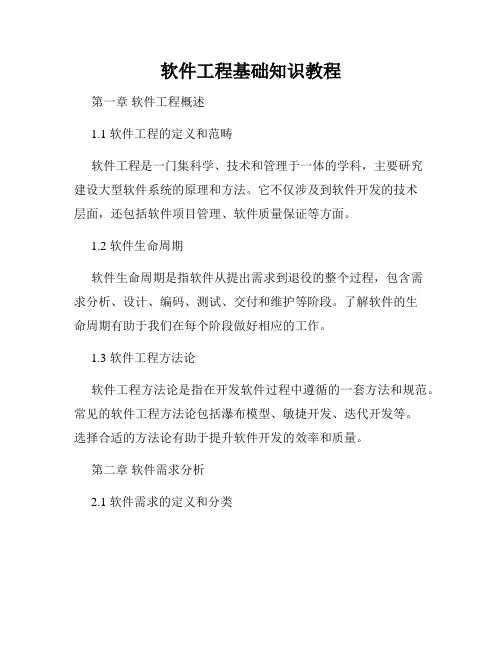 软件工程基础知识教程

第一章 软件工程概述

1.1 软件工程的定义和范畴

软件工程是一门集科学、技术和管理于一体的学科，主要研究建设大型软件系统的原理和方法。它不仅涉及到软件开发的技术层面，还包括软件项目管理、软件质量保证等方面。

1.2 软件生命周期

软件生命周期是指软件从提出需求到退役的整个过程，包含需求分析、设计、编码、测试、交付和维护等阶段。了解软件的生命周期有助于我们在每个阶段做好相应的工作。

1.3 软件工程方法论

软件工程方法论是指在开发软件过程中遵循的一套方法和规范。常见的软件工程方法论包括瀑布模型、敏捷开发、迭代开发等。选择合适的方法论有助于提升软件开发的效率和质量。

第二章 软件需求分析

2.1 软件需求的定义和分类